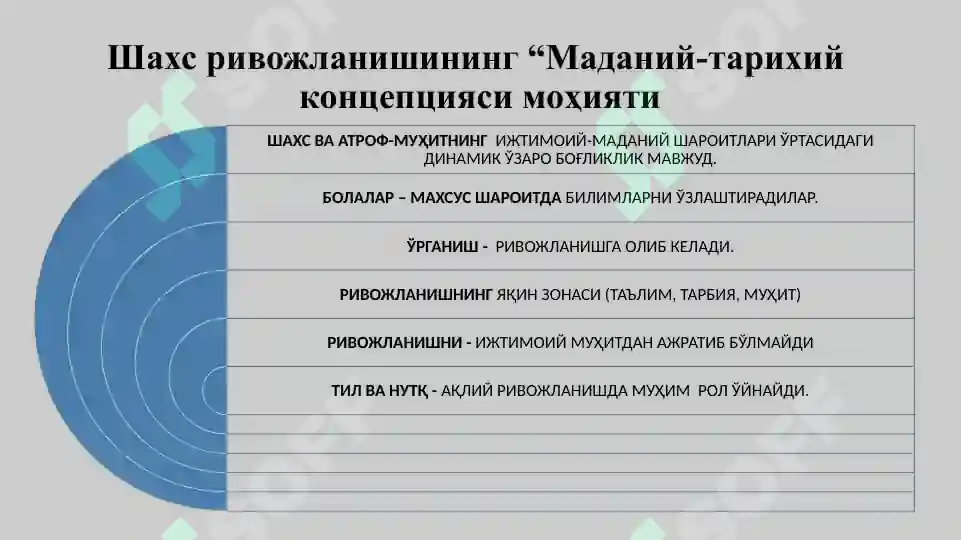 Шахс ривожланишининг “Маданий-тарихий концепцияси моҳияти

ШАХС ВА АТРОФ-МУҲИТНИНГ ИЖТИМОИЙ-МАДАНИЙ ШАРОИТЛАРИ ЎРТАСИДАГИ ДИНАМИК ЎЗАРО БОҒЛИКЛИК МАВЖУД.

БОЛАЛАР – МАХСУС ШАРОИТДА БИЛИМЛАРНИ ЎЗЛАШТИРАДИЛАР.

ЎРГАНИШ - РИВОЖЛАНИШГА ОЛИБ КЕЛАДИ.

РИВОЖЛАНИШНИНГ ЯҚИН ЗОНАСИ (ТАЪЛИМ, ТАРБИЯ, МУҲИТ)

РИВОЖЛАНИШНИ - ИЖТИМОИЙ МУҲИТДАН АЖРАТИБ БЎЛМАЙДИ

ТИЛ ВА НУТҚ - АҚЛИЙ РИВОЖЛАНИШДА МУҲИМ РОЛ ЎЙНАЙДИ.